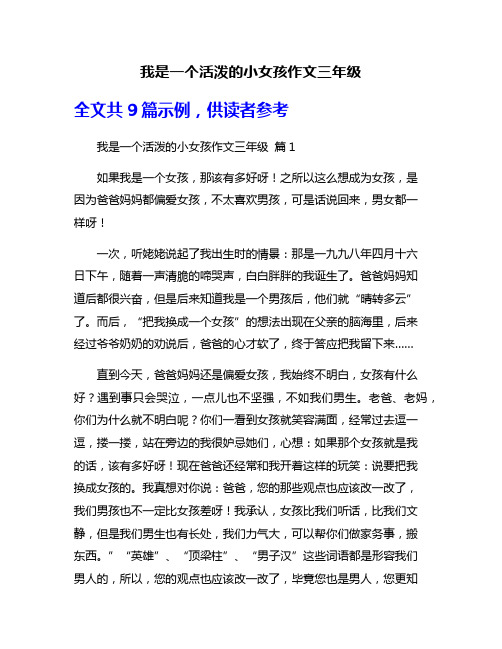 我是一个活泼的小女孩作文三年级

全文共 9 篇示例，供读者参考

我是一个活泼的小女孩作文三年级 篇 1

如果我是一个女孩，那该有多好呀！之所以这么想成为女孩，是因为爸爸妈妈都偏爱女孩，不太喜欢男孩，可是话说回来，男女都一样呀！

一次，听姥姥说起了我出生时的情景：那是一九九八年四月十六日下午，随着一声清脆的啼哭声，白白胖胖的我诞生了。爸爸妈妈知道后都很兴奋，但是后来知道我是一个男孩后，他们就“晴转多云”了。而后，“把我换成一个女孩”的想法出现在父亲的脑海里，后来经过爷爷奶奶的劝说后，爸爸的心才软了，终于答应把我留下来……

直到今天，爸爸妈妈还是偏爱女孩，我始终不明白，女孩有什么好？遇到事只会哭泣，一点儿也不坚强，不如我们男生。老爸、老妈，你们为什么就不明白呢？你们一看到女孩就笑容满面，经常过去逗一逗，搂一搂，站在旁边的我很妒忌她们，心想：如果那个女孩就是我的话，该有多好呀！现在爸爸还经常和我开着这样的玩笑：说要把我换成女孩的。我真想对你说：爸爸，您的那些观点也应该改一改了，我们男孩也不一定比女孩差呀！我承认，女孩比我们听话，比我们文静，但是我们男生也有长处，我们力气大，可以帮你们做家务事，搬东西。”“英雄”、“顶梁柱”、“男子汉”这些词语都是形容我们男人的，所以，您的观点也应该改一改了，毕竟您也是男人，您更知